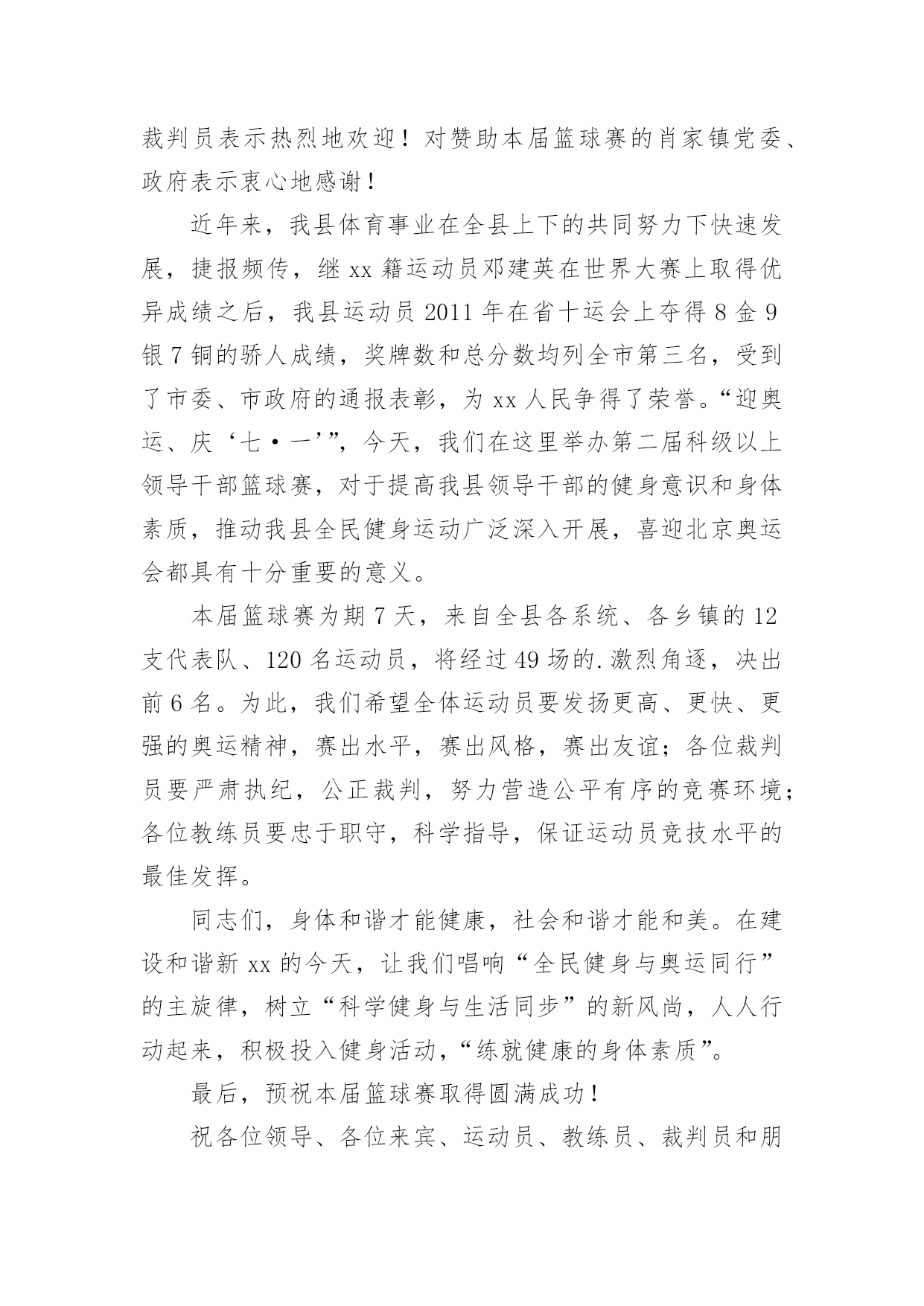 裁判员表示热烈地欢迎！对赞助本届篮球赛的肖家镇党委、政府表示衷心地感谢！

近年来，我县体育事业在全县上下的共同努力下快速发展，捷报频传，继 xx 籍运动员邓建英在世界大赛上取得优异成绩之后，我县运动员 2011 年在省十运会上夺得 8 金 9 银 7 铜的骄人成绩，奖牌数和总分数均列全市第三名，受到了市委、市政府的通报表彰，为 xx 人民争得了荣誉。“迎奥运、庆‘七·一’”，今天，我们在这里举办第二届科级以上领导干部篮球赛，对于提高我县领导干部的健身意识和身体素质，推动我县全民健身运动广泛深入开展，喜迎北京奥运会都具有十分重要的意义。

本届篮球赛为期 7 天，来自全县各系统、各乡镇的 12 支代表队、120 名运动员，将经过 49 场的.激烈角逐，决出前 6 名。为此，我们希望全体运动员要发扬更高、更快、更强的奥运精神，赛出水平，赛出风格，赛出友谊；各位裁判员要严肃执纪，公正裁判，努力营造公平有序的竞赛环境；各位教练员要忠于职守，科学指导，保证运动员竞技水平的最佳发挥。

同志们，身体和谐才能健康，社会和谐才能和美。在建设和谐新 xx 的今天，让我们唱响“全民健身与奥运同行”的主旋律，树立“科学健身与生活同步”的新风尚，人人行动起来，积极投入健身活动，“练就健康的身体素质”。

最后，预祝本届篮球赛取得圆满成功！

祝各位领导、各位来宾、运动员、教练员、裁判员和朋